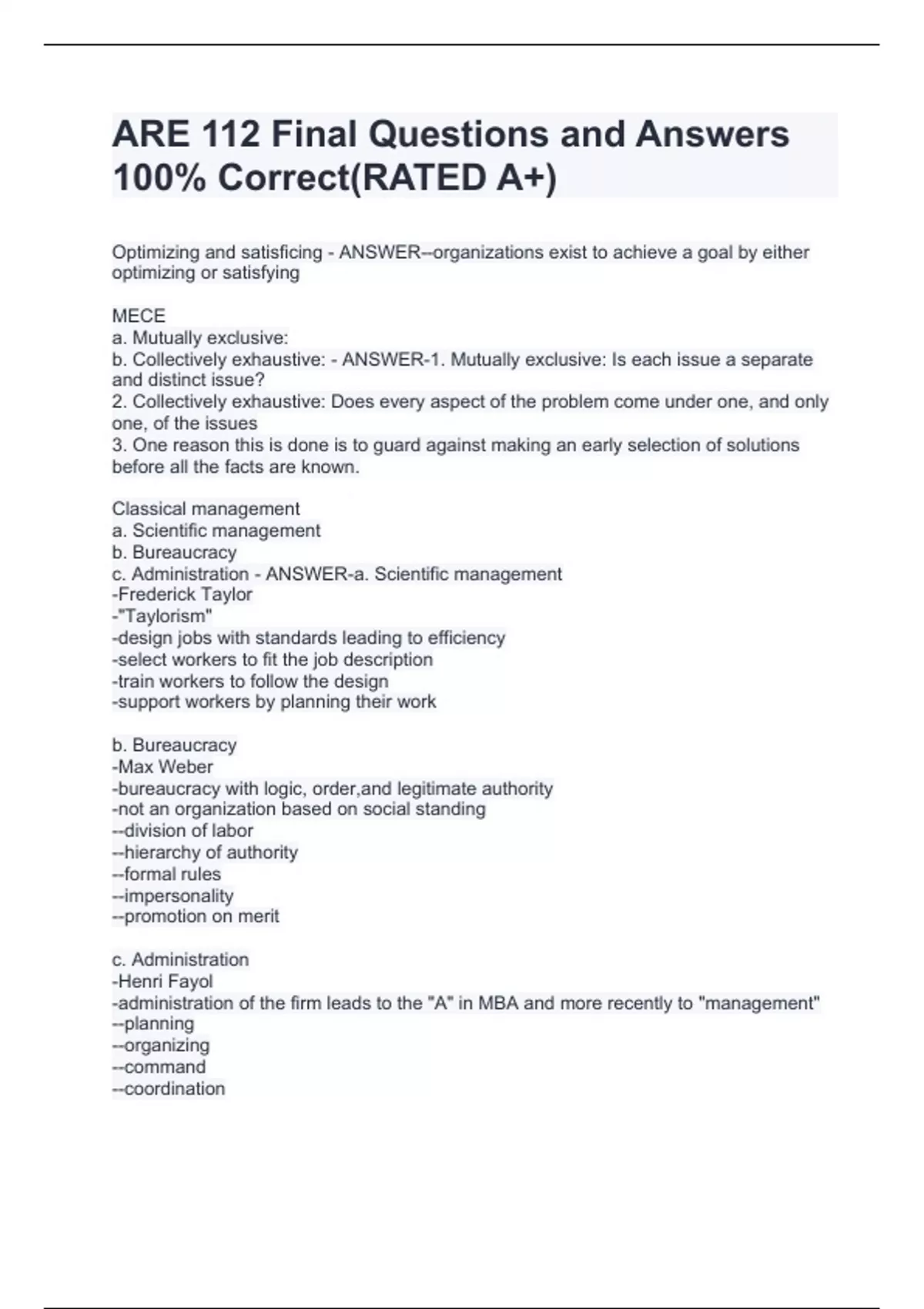 ARE 112 Final Questions and Answers 100% Correct(RATED A+)

Optimizing and satisficing - ANSWER--organizations exist to achieve a goal by either optimizing or satisfying

MECE
a. Mutually exclusive:
b. Collectively exhaustive: - ANSWER-1. Mutually exclusive: Is each issue a separate and distinct issue?
2. Collectively exhaustive: Does every aspect of the problem come under one, and only one, of the issues
3. One reason this is done is to guard against making an early selection of solutions before all the facts are known.

Classical management
a. Scientific management
b. Bureaucracy
c. Administration - ANSWER-a. Scientific management
-Frederick Taylor
-"Taylorism"
-design jobs with standards leading to efficiency
-select workers to fit the job description
-train workers to follow the design
-support workers by planning their work

b. Bureaucracy
-Max Weber
-bureaucracy with logic, order,and legitimate authority
-not an organization based on social standing
--division of labor
--hierarchy of authority
--formal rules
--impersonality
--promotion on merit

c. Administration
-Henri Fayol
-administration of the firm leads to the "A" in MBA and more recently to "management"
--planning
--organizing
--command
--coordination